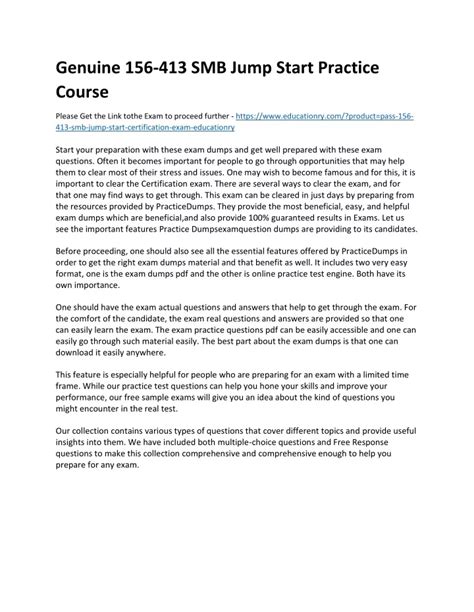 Genuine 156-413 SMB Jump Start Practice Course

Please Get the Link tothe Exam to proceed further - https://www.educationry.com/?product=pass-156-413-smb-jump-start-certification-exam-educationry

Start your preparation with these exam dumps and get well prepared with these exam questions. Often it becomes important for people to go through opportunities that may help them to clear most of their stress and issues. One may wish to become famous and for this, it is important to clear the Certification exam. There are several ways to clear the exam, and for that one may find ways to get through. This exam can be cleared in just days by preparing from the resources provided by PracticeDumps. They provide the most beneficial, easy, and helpful exam dumps which are beneficial,and also provide 100% guaranteed results in Exams. Let us see the important features Practice Dumpsexamquestion dumps are providing to its candidates.

Before proceeding, one should also see all the essential features offered by PracticeDumps in order to get the right exam dumps material and that benefit as well. It includes two very easy format, one is the exam dumps pdf and the other is online practice test engine. Both have its own importance.

One should have the exam actual questions and answers that help to get through the exam. For the comfort of the candidate, the exam real questions and answers are provided so that one can easily learn the exam. The exam practice questions pdf can be easily accessible and one can easily go through such material easily. The best part about the exam dumps is that one can download it easily anywhere.

This feature is especially helpful for people who are preparing for an exam with a limited time frame. While our practice test questions can help you hone your skills and improve your performance, our free sample exams will give you an idea about the kind of questions you might encounter in the real test.

Our collection contains various types of questions that cover different topics and provide useful insights into them. We have included both multiple-choice questions and Free Response questions to make this collection comprehensive and comprehensive enough to help you prepare for any exam.